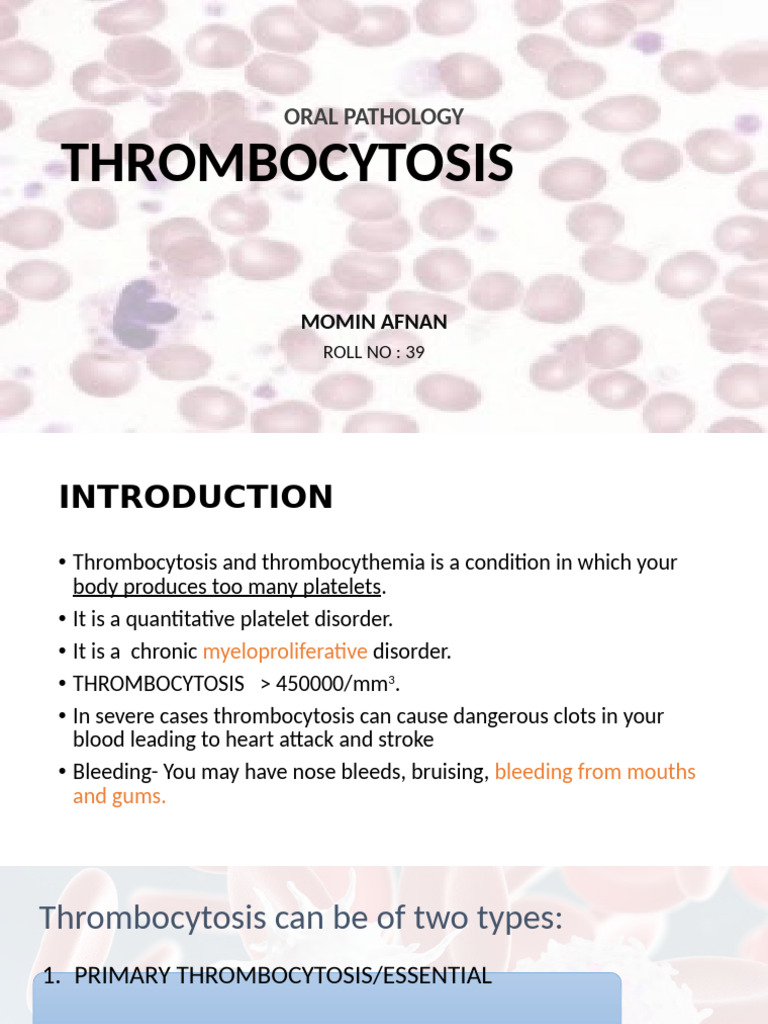 ORAL PATHOLOGY

THROMBOCYTOSIS

MOMIN AFNAN

ROLL NO : 39

INTRODUCTION

• Thrombocytosis and thrombocythemia is a condition in which your body produces too many platelets.
• It is a quantitative platelet disorder.
• It is a chronic myeloproliferative disorder.
• THROMBOCYTOSIS > 450000/mm$^3$.
• In severe cases thrombocytosis can cause dangerous clots in your blood leading to heart attack and stroke
• Bleeding- You may have nose bleeds, bruising, bleeding from mouths and gums.

Thrombocytosis can be of two types:

1. PRIMARY THROMBOCYTOSIS/ESSENTIAL